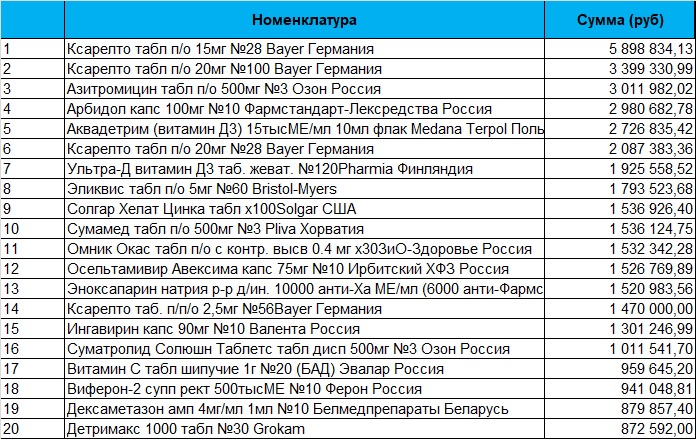 |  | Номенклатура | Сумма (руб) |
|---|---|---|
| 1 | Ксарелто табл п/о 15мг №28 Bayer Германия | 5 898 834,13 |
| 2 | Ксарелто табл п/о 20мг №100 Bayer Германия | 3 399 330,99 |
| 3 | Азитромицин табл п/о 500мг №3 Озон Россия | 3 011 982,02 |
| 4 | Арбидол капс 100мг №10 Фармстандарт-Лексредства Россия | 2 980 682,78 |
| 5 | Аквадетрим (витамин Д3) 15тысМЕ/мл 10мл флак Medana Terpol Поль | 2 726 835,42 |
| 6 | Ксарелто табл п/о 20мг №28 Bayer Германия | 2 087 383,36 |
| 7 | Ультра-Д витамин Д3 таб. жеват. №120Pharmia Финляндия | 1 925 558,52 |
| 8 | Эликвис табл п/о 5мг №60 Bristol-Myers | 1 793 523,68 |
| 9 | Солгар Хелат Цинка табл х100Solgar США | 1 536 926,40 |
| 10 | Сумамед табл п/о 500мг №3 Pliva Хорватия | 1 536 124,75 |
| 11 | Омник Окас табл п/о с контр. высв 0.4 мг х30ЗиО-Здоровье Россия | 1 532 342,28 |
| 12 | Осельтамивир Авексима капс 75мг №10 Ирбитский ХФЗ Россия | 1 526 769,89 |
| 13 | Эноксапарин натрия р-р д/ин. 10000 анти-Ха МЕ/мл (6000 анти-Фармс | 1 520 983,56 |
| 14 | Ксарелто таб. п/п/о 2,5мг №56Bayer Германия | 1 470 000,00 |
| 15 | Ингавирин капс 90мг №10 Валента Россия | 1 301 246,99 |
| 16 | Суматролид Солюшн Таблетс табл дисп 500мг №3 Озон Россия | 1 011 541,70 |
| 17 | Витамин С табл шипучие 1г №20 (БАД) Эвалар Россия | 959 645,20 |
| 18 | Виферон-2 супп рект 500тысМЕ №10 Ферон Россия | 941 048,81 |
| 19 | Дексаметазон амп 4мг/мл 1мл №10 Белмедпрепараты Беларусь | 879 857,40 |
| 20 | Детримакс 1000 табл №30 Grokam | 872 592,00 |